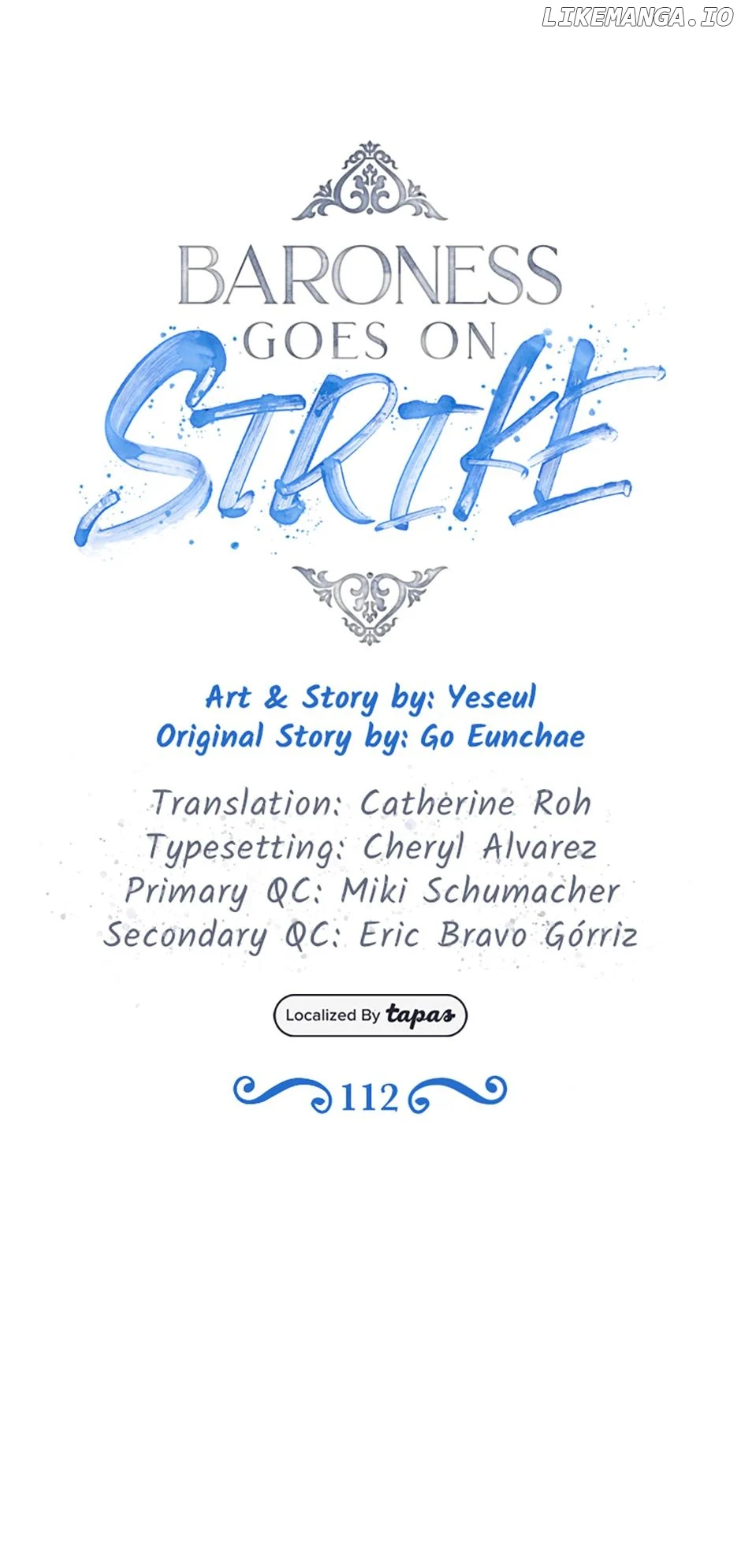 BARONESS
GOES ON
STRIKE

Art & Story by: Yeseul
Original Story by: Go Eunchae

Translation: Catherine Roh
Typesetting: Cheryl Alvarez
Primary QC: Miki Schumacher
Secondary QC: Eric Bravo Górriz

Localized By tapas

112

LIKEMANGA.IO